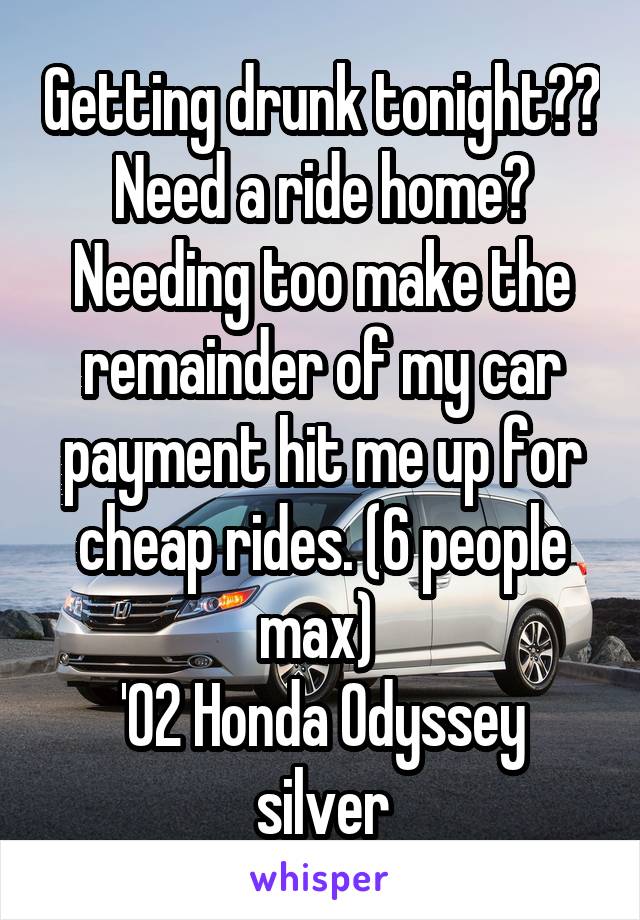 Getting drunk tonight?? Need a ride home? Needing too make the remainder of my car payment hit me up for cheap rides. (6 people max)
'02 Honda Odyssey silver

whisper